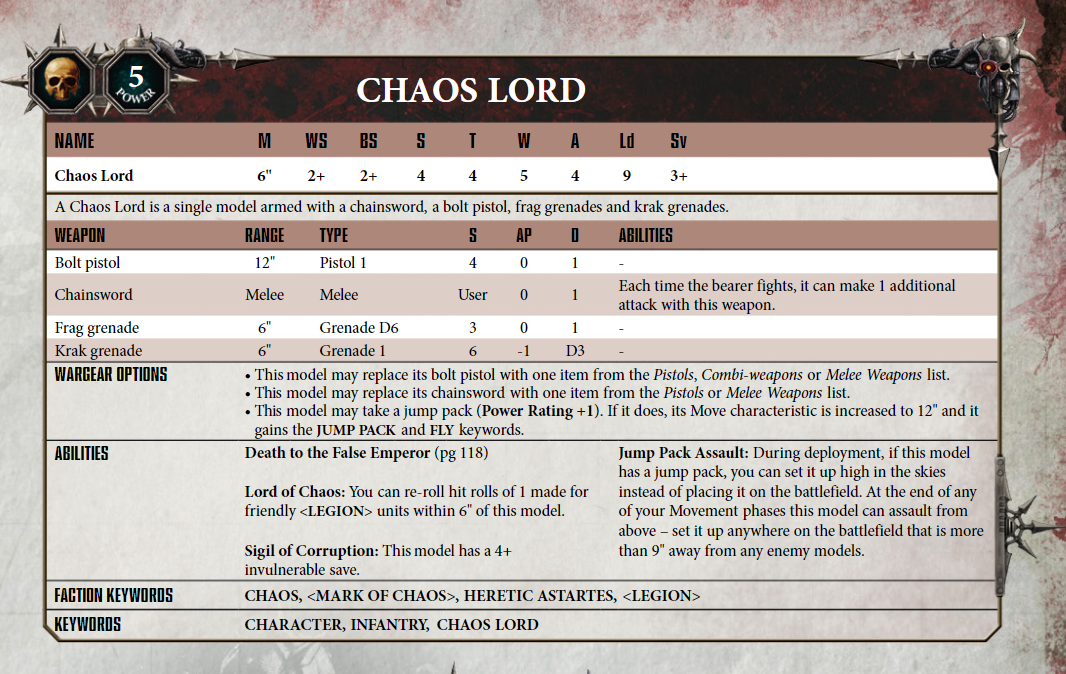 5
POWER

CHAOS LORD

| NAME | M | WS | BS | S | T | W | A | Ld | Sv |
|---|---|---|---|---|---|---|---|---|---|
| Chaos Lord | 6" | 2+ | 2+ | 4 | 4 | 5 | 4 | 9 | 3+ |

A Chaos Lord is a single model armed with a chainsword, a bolt pistol, frag grenades and krak grenades.

| WEAPON | RANGE | TYPE | S | AP | D | ABILITIES |
|---|---|---|---|---|---|---|
| Bolt pistol | 12" | Pistol 1 | 4 | 0 | 1 | - |
| Chainsword | Melee | Melee | User | 0 | 1 | Each time the bearer fights, it can make 1 additional attack with this weapon. |
| Frag grenade | 6" | Grenade D6 | 3 | 0 | 1 | - |
| Krak grenade | 6" | Grenade 1 | 6 | -1 | D3 | - |

WARGEAR OPTIONS
• This model may replace its bolt pistol with one item from the Pistols, Combi-weapons or Melee Weapons list.
• This model may replace its chainsword with one item from the Pistols or Melee Weapons list.
• This model may take a jump pack (Power Rating +1). If it does, its Move characteristic is increased to 12" and it gains the JUMP PACK and FLY keywords.

ABILITIES
Death to the False Emperor (pg 118)

Lord of Chaos: You can re-roll hit rolls of 1 made for friendly <LEGION> units within 6" of this model.

Sigil of Corruption: This model has a 4+ invulnerable save.

Jump Pack Assault: During deployment, if this model has a jump pack, you can set it up high in the skies instead of placing it on the battlefield. At the end of any of your Movement phases this model can assault from above – set it up anywhere on the battlefield that is more than 9" away from any enemy models.

FACTION KEYWORDS
CHAOS, <MARK OF CHAOS>, HERETIC ASTARTES, <LEGION>

KEYWORDS
CHARACTER, INFANTRY, CHAOS LORD